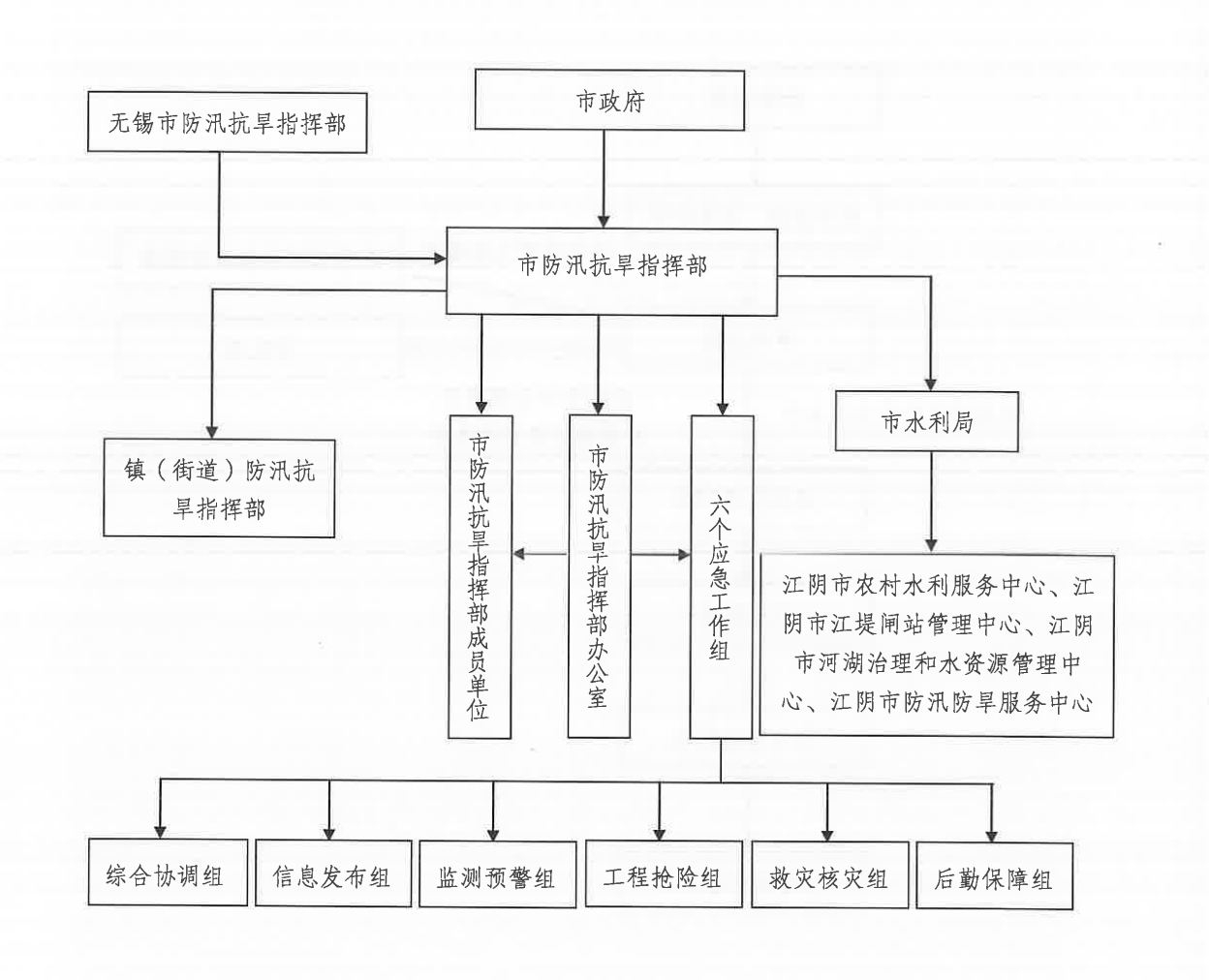 无锡市防汛抗旱指挥部

市政府

市防汛抗旱指挥部

镇（街道）防汛抗旱指挥部

市防汛抗旱指挥部成员单位

市防汛抗旱指挥部办公室

六个应急工作组

市水利局

江阴市农村水利服务中心、江阴市江堤闸站管理中心、江阴市河湖治理和水资源管理中心、江阴市防汛防旱服务中心

综合协调组

信息发布组

监测预警组

工程抢险组

救灾核灾组

后勤保障组